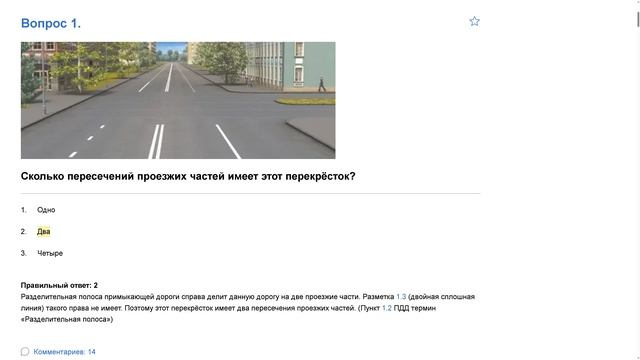 Вопрос 1.

Сколько пересечений проезжих частей имеет этот перекрёсток?

1. Одно

2. Два

3. Четыре

Правильный ответ: 2
Разделительная полоса примыкающей дороги справа делит данную дорогу на две проезжие части. Разметка 1.3 (двойная сплошная линия) такого права не имеет. Поэтому этот перекрёсток имеет два пересечения проезжих частей. (Пункт 1.2 ПДД термин «Разделительная полоса»)

Комментариев: 14